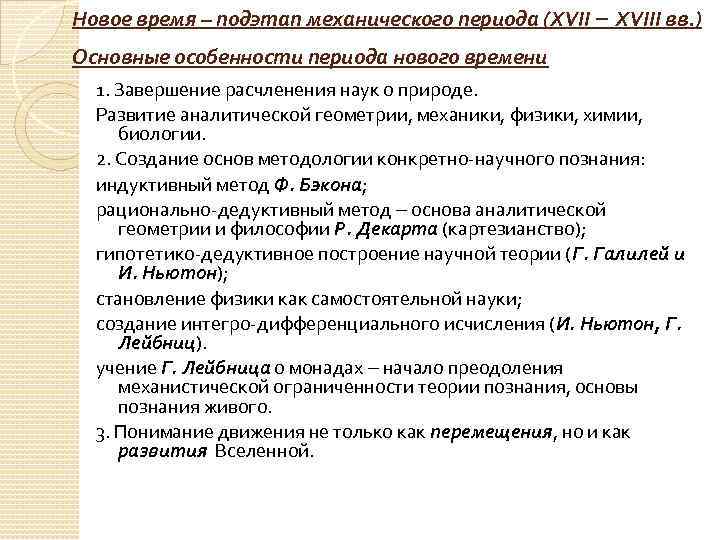 Новое время – подэтап механического периода (XVII – XVIII вв.)

Основные особенности периода нового времени

1. Завершение расчленения наук о природе.

Развитие аналитической геометрии, механики, физики, химии, биологии.

2. Создание основ методологии конкретно-научного познания:

индуктивный метод Ф. Бэкона;

рационально-дедуктивный метод – основа аналитической геометрии и философии Р. Декарта (картезианство);

гипотетико-дедуктивное построение научной теории (Г. Галилей и И. Ньютон);

становление физики как самостоятельной науки;

создание интегро-дифференциального исчисления (И. Ньютон, Г. Лейбниц).

учение Г. Лейбница о монадах – начало преодоления механистической ограниченности теории познания, основы познания живого.

3. Понимание движения не только как перемещения, но и как развития Вселенной.